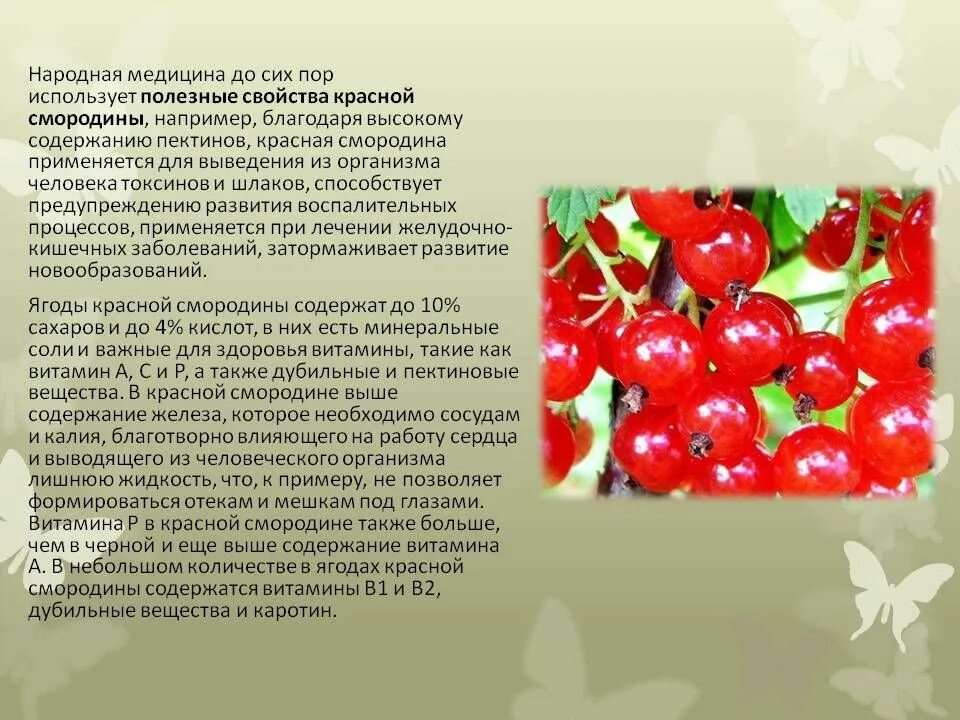 Народная медицина до сих пор использует полезные свойства красной смородины, например, благодаря высокому содержанию пектинов, красная смородина применяется для выведения из организма человека токсинов и шлаков, способствует предупреждению развития воспалительных процессов, применяется при лечении желудочно-кишечных заболеваний, затормаживает развитие новообразований.

Ягоды красной смородины содержат до 10% сахаров и до 4% кислот, в них есть минеральные соли и важные для здоровья витамины, такие как витамин А, С и Р, а также дубильные и пектиновые вещества. В красной смородине выше содержание железа, которое необходимо сосудам и калия, благотворно влияющего на работу сердца и выводящего из человеческого организма лишнюю жидкость, что, к примеру, не позволяет формироваться отекам и мешкам под глазами. Витамина Р в красной смородине также больше, чем в черной и еще выше содержание витамина А. В небольшом количестве в ягодах красной смородины содержатся витамины В1 и В2, дубильные вещества и каротин.